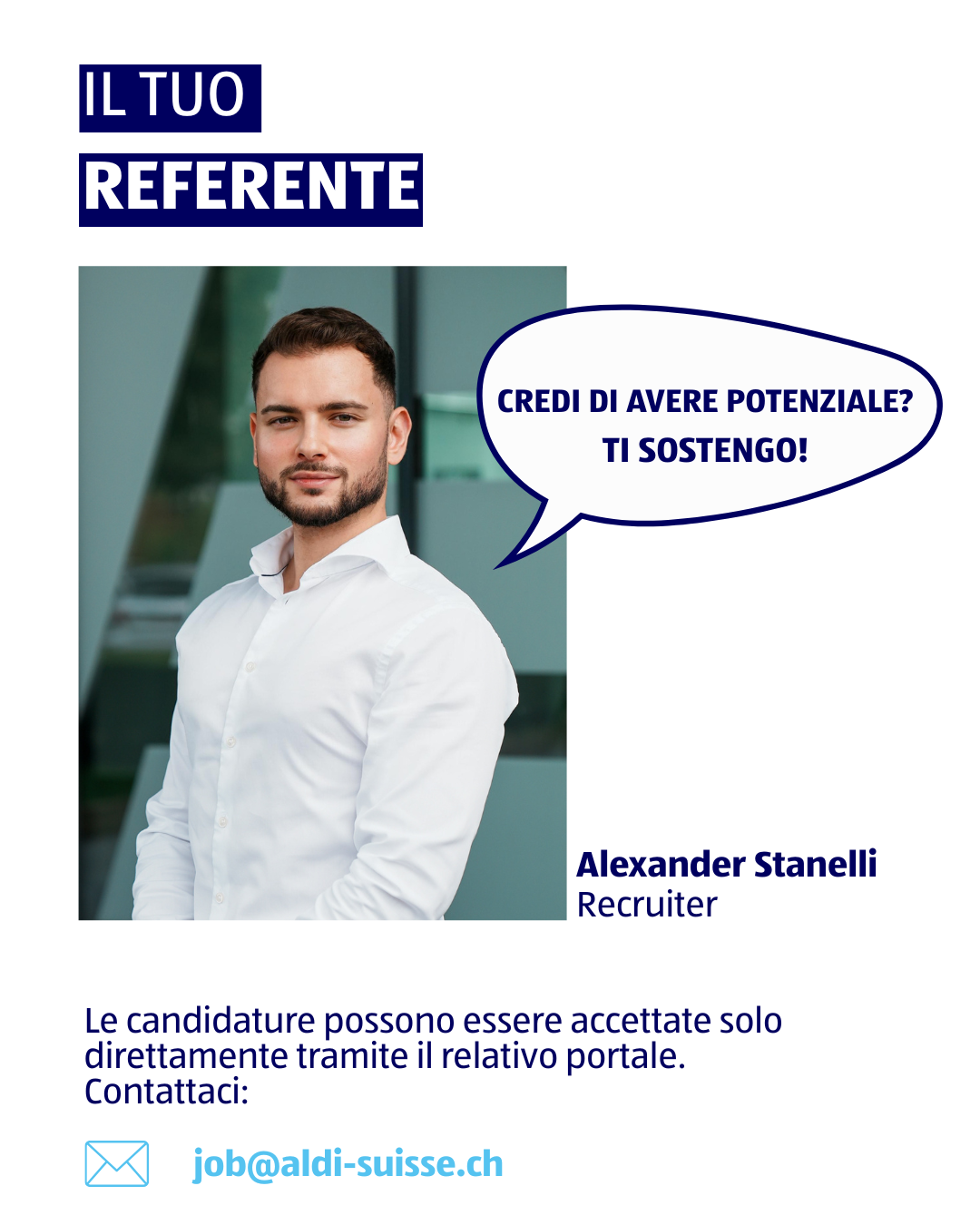 IL TUO
REFERENTE

CREDI DI AVERE POTENZIALE?
TI SOSTENGO!

Alexander Stanelli
Recruiter

Le candidature possono essere accettate solo direttamente tramite il relativo portale.
Contattaci:

job@aldi-suisse.ch